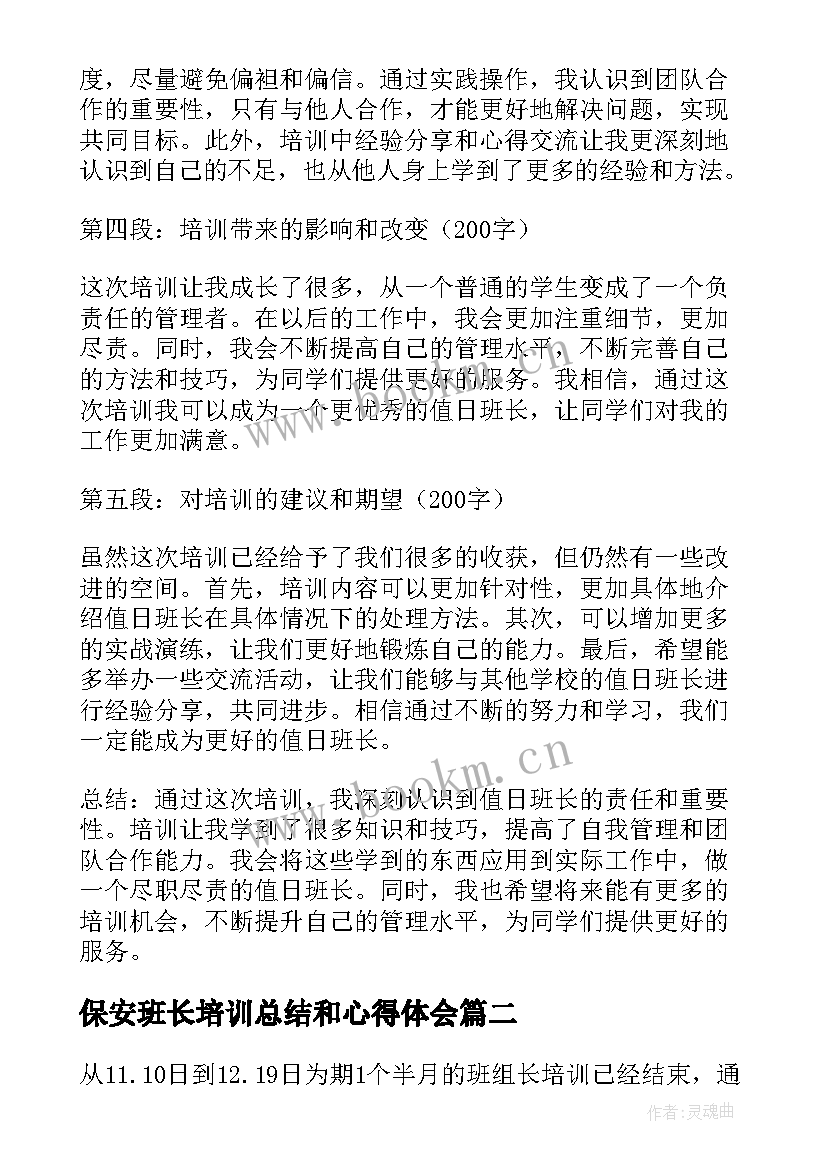 度，尽量避免偏袒和偏信。通过实践操作，我认识到团队合作的重要性，只有与他人合作，才能更好地解决问题，实现共同目标。此外，培训中经验分享和心得交流让我更深刻地认识到自己的不足，也从他人身上学到了更多的经验和方法。

第四段：培训带来的影响和改变（200字）

这次培训让我成长了很多，从一个普通的学生变成了一个负责任的管理者。在以后的工作中，我会更加注重细节，更加尽责。同时，我会不断提高自己的管理水平，不断完善自己的方法和技巧，为同学们提供更好的服务。我相信，通过这次培训我可以成为一个更优秀的值日班长，让同学们对我的工作更加满意。

第五段：对培训的建议和期望（200字）

虽然这次培训已经给予了我们很多的收获，但仍然有一些改进的空间。首先，培训内容可以更加针对性，更加具体地介绍值日班长在具体情况下的处理方法。其次，可以增加更多的实战演练，让我们更好地锻炼自己的能力。最后，希望能多举办一些交流活动，让我们能够与其他学校的值日班长进行经验分享，共同进步。相信通过不断的努力和学习，我们一定能成为更好的值日班长。

总结：通过这次培训，我深刻认识到值日班长的责任和重要性。培训让我学到了很多知识和技巧，提高了自我管理和团队合作能力。我会将这些学到的东西应用到实际工作中，做一个尽职尽责的值日班长。同时，我也希望将来能有更多的培训机会，不断提升自己的管理水平，为同学们提供更好的服务。

保安班长培训总结和心得体会篇二

从11.10日到12.19日为期1个半月的班组长培训已经结束，通

www.bookm.cn

作者：灵魂曲